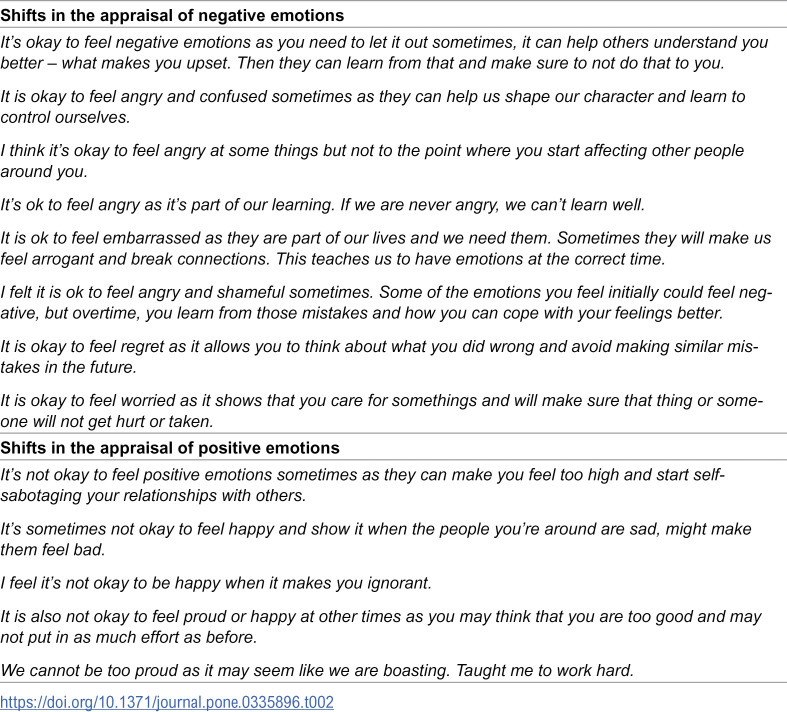 Shifts in the appraisal of negative emotions

It's okay to feel negative emotions as you need to let it out sometimes, it can help others understand you better – what makes you upset. Then they can learn from that and make sure to not do that to you.

It is okay to feel angry and confused sometimes as they can help us shape our character and learn to control ourselves.

I think it's okay to feel angry at some things but not to the point where you start affecting other people around you.

It's ok to feel angry as it's part of our learning. If we are never angry, we can't learn well.

It is ok to feel embarrassed as they are part of our lives and we need them. Sometimes they will make us feel arrogant and break connections. This teaches us to have emotions at the correct time.

I felt it is ok to feel angry and shameful sometimes. Some of the emotions you feel initially could feel negative, but overtime, you learn from those mistakes and how you can cope with your feelings better.

It is okay to feel regret as it allows you to think about what you did wrong and avoid making similar mistakes in the future.

It is okay to feel worried as it shows that you care for somethings and will make sure that thing or someone will not get hurt or taken.

Shifts in the appraisal of positive emotions

It's not okay to feel positive emotions sometimes as they can make you feel too high and start self-sabotaging your relationships with others.

It's sometimes not okay to feel happy and show it when the people you're around are sad, might make them feel bad.

I feel it's not okay to be happy when it makes you ignorant.

It is also not okay to feel proud or happy at other times as you may think that you are too good and may not put in as much effort as before.

We cannot be too proud as it may seem like we are boasting. Taught me to work hard.

https://doi.org/10.1371/journal.pone.0335896.t002